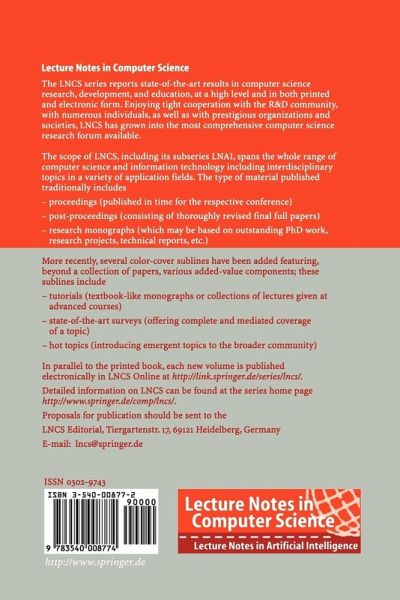 Lecture Notes in Computer Science

The LNCS series reports state-of-the-art results in computer science research, development, and education, at a high level and in both printed and electronic form. Enjoying tight cooperation with the R&D community, with numerous individuals, as well as with prestigious organizations and societies, LNCS has grown into the most comprehensive computer science research forum available.

The scope of LNCS, including its subseries LNAI, spans the whole range of computer science and information technology including interdisciplinary topics in a variety of application fields. The type of material published traditionally includes

– proceedings (published in time for the respective conference)

– post-proceedings (consisting of thoroughly revised final full papers)

– research monographs (which may be based on outstanding PhD work, research projects, technical reports, etc.)

More recently, several color-cover sublines have been added featuring, beyond a collection of papers, various added-value components; these sublines include

– tutorials (textbook-like monographs or collections of lectures given at advanced courses)

– state-of-the-art surveys (offering complete and mediated coverage of a topic)

– hot topics (introducing emergent topics to the broader community)

In parallel to the printed book, each new volume is published electronically in LNCS Online at http://link.springer.de/series/lncs/.

Detailed information on LNCS can be found at the series home page http://www.springer.de/comp/lncs/.

Proposals for publication should be sent to the

LNCS Editorial, Tiergartenstr. 17, 69121 Heidelberg, Germany

E-mail: lncs@springer.de

ISSN 0302-9743

ISBN 3-540-00877-2

90000

9 783540 008774

http://www.springer.de

Lecture Notes in Computer Science

Lecture Notes in Artificial Intelligence